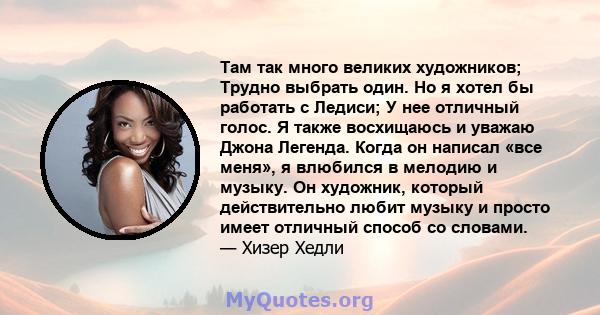 Там так много великих художников; Трудно выбрать один. Но я хотел бы работать с Ледиси; У нее отличный голос. Я также восхищаюсь и уважаю Джона Легенда. Когда он написал «все меня», я влюбился в мелодию и музыку. Он художник, который действительно любит музыку и просто имеет отличный способ со словами.
— Хизер Хедли

MyQuotes.org